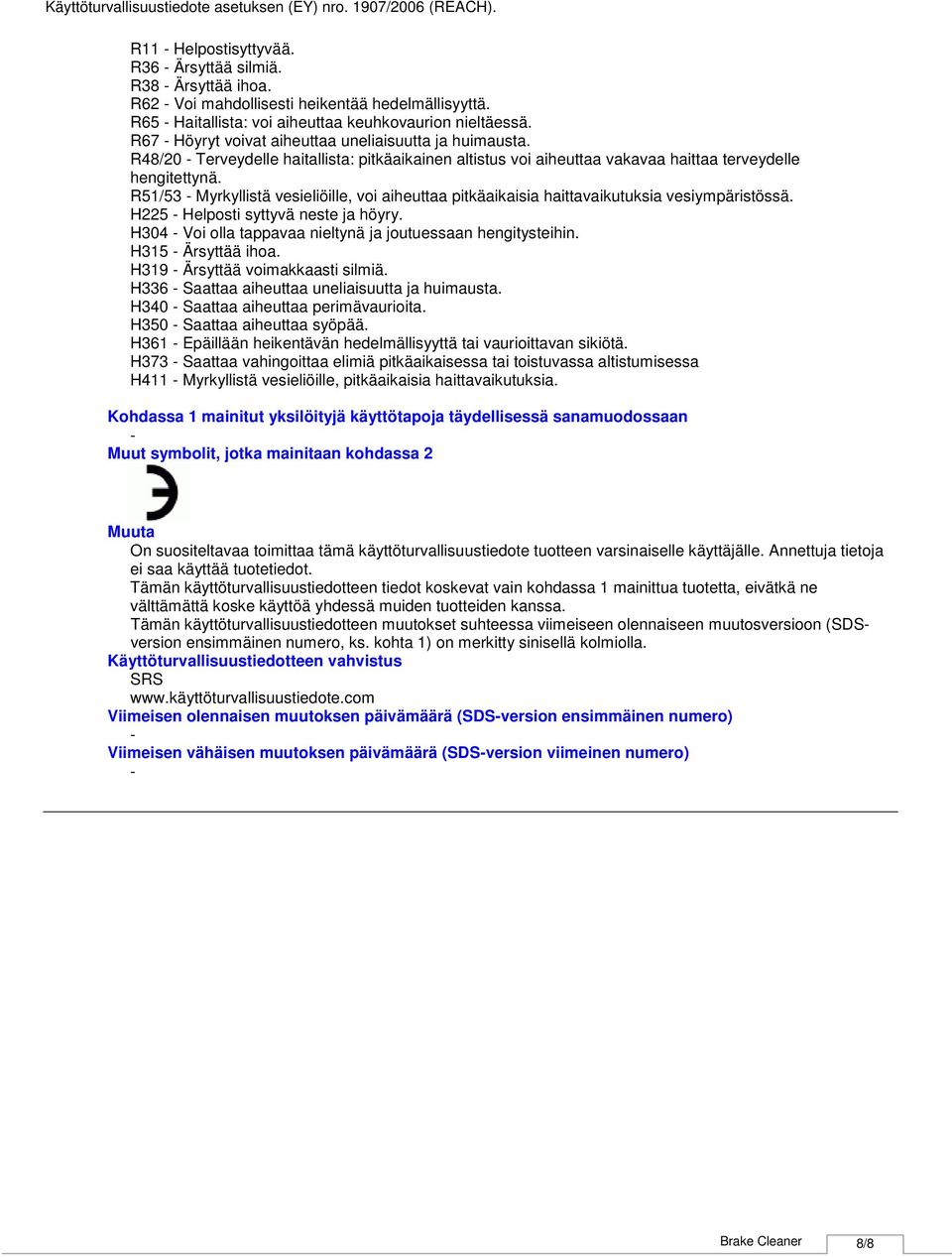 Käyttöturvallisuustiedote asetuksen (EY) nro. 1907/2006 (REACH).

R11 - Helpostisyttyvää.
R36 - Ärsyttää silmiä.
R38 - Ärsyttää ihoa.
R62 - Voi mahdollisesti heikentää hedelmällisyyttä.
R65 - Haitallista: voi aiheuttaa keuhkovaurion nieltäessä.
R67 - Höyryt voivat aiheuttaa uneliaisuutta ja huimausta.
R48/20 - Terveydelle haitallista: pitkäaikainen altistus voi aiheuttaa vakavaa haittaa terveydelle hengitettynä.
R51/53 - Myrkyllistä vesieliöille, voi aiheuttaa pitkäaikaisia haittavaikutuksia vesiympäristössä.
H225 - Helposti syttyvä neste ja höyry.
H304 - Voi olla tappavaa nieltynä ja joutuessaan hengitysteihin.
H315 - Ärsyttää ihoa.
H319 - Ärsyttää voimakkaasti silmiä.
H336 - Saattaa aiheuttaa uneliaisuutta ja huimausta.
H340 - Saattaa aiheuttaa perimävaurioita.
H350 - Saattaa aiheuttaa syöpää.
H361 - Epäillään heikentävän hedelmällisyyttä tai vaurioittavan sikiötä.
H373 - Saattaa vahingoittaa elimiä pitkäaikaisessa tai toistuvassa altistumisessa
H411 - Myrkyllistä vesieliöille, pitkäaikaisia haittavaikutuksia.

Kohdassa 1 mainitut yksilöityjä käyttötapoja täydellisessä sanamuodossaan
-
Muut symbolit, jotka mainitaan kohdassa 2

Muuta
On suositeltavaa toimittaa tämä käyttöturvallisuustiedote tuotteen varsinaiselle käyttäjälle. Annettuja tietoja ei saa käyttää tuotetiedot.
Tämän käyttöturvallisuustiedotteen tiedot koskevat vain kohdassa 1 mainittua tuotetta, eivätkä ne välttämättä koske käyttöä yhdessä muiden tuotteiden kanssa.
Tämän käyttöturvallisuustiedotteen muutokset suhteessa viimeiseen olennaiseen muutosversioon (SDS-version ensimmäinen numero, ks. kohta 1) on merkitty sinisellä kolmiolla.
Käyttöturvallisuustiedotteen vahvistus
SRS
www.käyttöturvallisuustiedote.com
Viimeisen olennaisen muutoksen päivämäärä (SDS-version ensimmäinen numero)
-
Viimeisen vähäisen muutoksen päivämäärä (SDS-version viimeinen numero)
-

Brake Cleaner 8/8